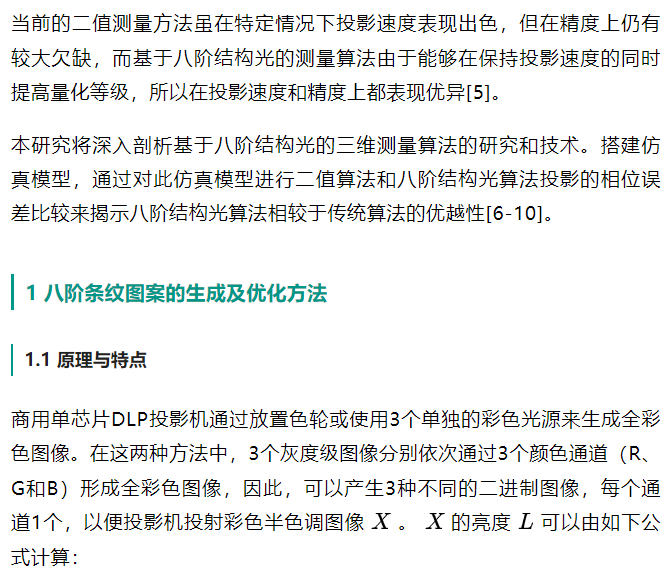 当前的二值测量方法虽在特定情况下投影速度表现出色，但在精度上仍有较大欠缺，而基于八阶结构光的测量算法由于能够在保持投影速度的同时提高量化等级，所以在投影速度和精度上都表现优异[5]。

本研究将深入剖析基于八阶结构光的三维测量算法的研究和技术。搭建仿真模型，通过对此仿真模型进行二值算法和八阶结构光算法投影的相位误差比较来揭示八阶结构光算法相较于传统算法的优越性[6-10]。

1 八阶条纹图案的生成及优化方法

1.1 原理与特点

商用单芯片DLP投影机通过放置色轮或使用3个单独的彩色光源来生成全彩色图像。在这两种方法中，3个灰度级图像分别依次通过3个颜色通道（R、G和B）形成全彩色图像，因此，可以产生3种不同的二进制图像，每个通道1个，以便投影机投射彩色半色调图像 $X$ 。 $X$ 的亮度 $L$ 可以由如下公式计算：